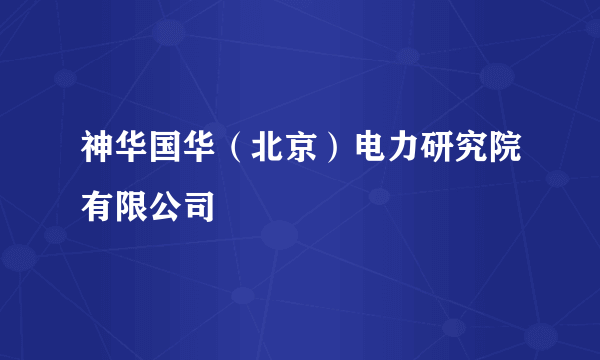 神华国华（北京）电力研究院有限公司